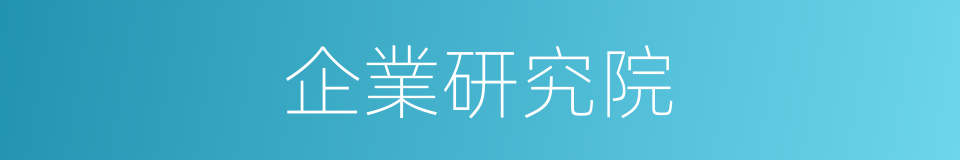 企業研究院